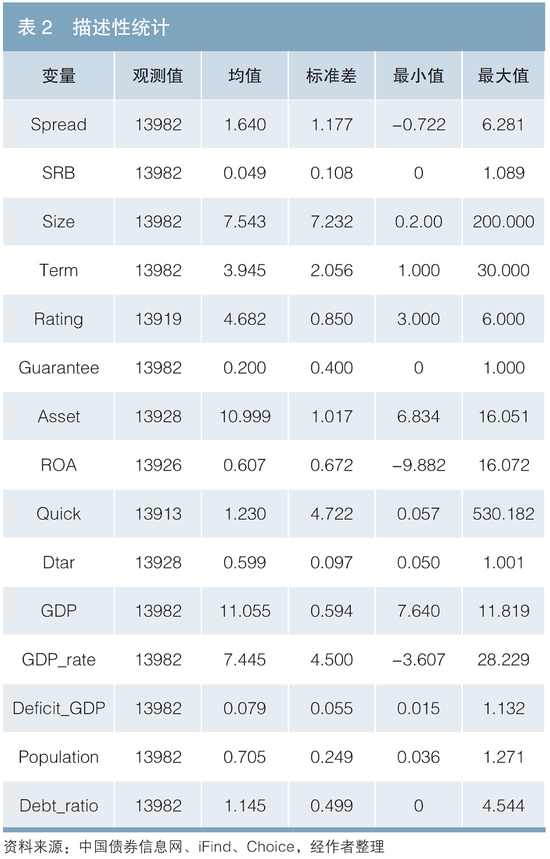 表2 描述性统计

| 变量 | 观测值 | 均值 | 标准差 | 最小值 | 最大值 |
|---|---|---|---|---|---|
| Spread | 13982 | 1.640 | 1.177 | –0.722 | 6.281 |
| SRB | 13982 | 0.049 | 0.108 | 0 | 1.089 |
| Size | 13982 | 7.543 | 7.232 | 0.2.00 | 200.000 |
| Term | 13982 | 3.945 | 2.056 | 1.000 | 30.000 |
| Rating | 13919 | 4.682 | 0.850 | 3.000 | 6.000 |
| Guarantee | 13982 | 0.200 | 0.400 | 0 | 1.000 |
| Asset | 13928 | 10.999 | 1.017 | 6.834 | 16.051 |
| ROA | 13926 | 0.607 | 0.672 | –9.882 | 16.072 |
| Quick | 13913 | 1.230 | 4.722 | 0.057 | 530.182 |
| Dtar | 13928 | 0.599 | 0.097 | 0.050 | 1.001 |
| GDP | 13982 | 11.055 | 0.594 | 7.640 | 11.819 |
| GDP_rate | 13982 | 7.445 | 4.500 | –3.607 | 28.229 |
| Deficit_GDP | 13982 | 0.079 | 0.055 | 0.015 | 1.132 |
| Population | 13982 | 0.705 | 0.249 | 0.036 | 1.271 |
| Debt_ratio | 13982 | 1.145 | 0.499 | 0 | 4.544 |

资料来源：中国债券信息网、iFind、Choice，经作者整理